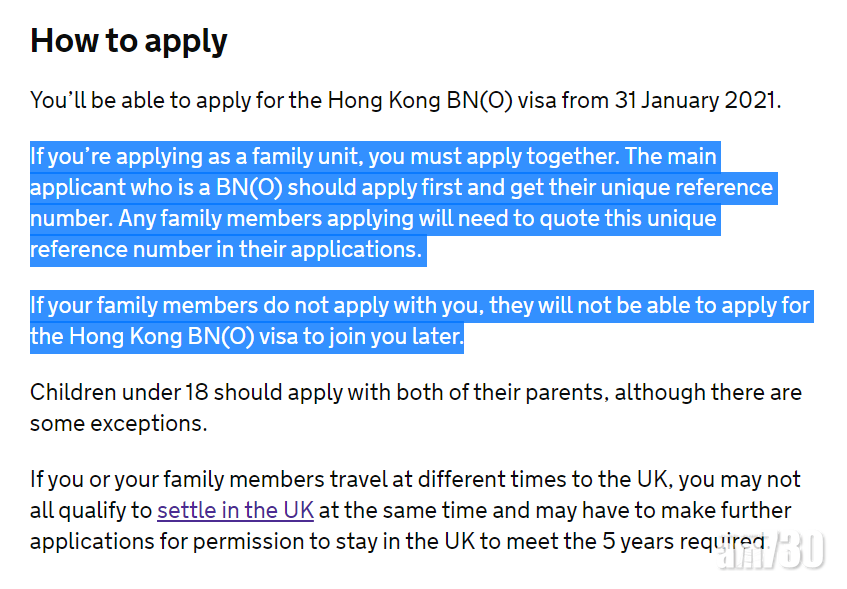 How to apply

You'll be able to apply for the Hong Kong BN(O) visa from 31 January 2021.

If you're applying as a family unit, you must apply together. The main applicant who is a BN(O) should apply first and get their unique reference number. Any family members applying will need to quote this unique reference number in their applications.

If your family members do not apply with you, they will not be able to apply for the Hong Kong BN(O) visa to join you later.

Children under 18 should apply with both of their parents, although there are some exceptions.

If you or your family members travel at different times to the UK, you may not all qualify to settle in the UK at the same time and may have to make further applications for permission to stay in the UK to meet the 5 years required.

am730